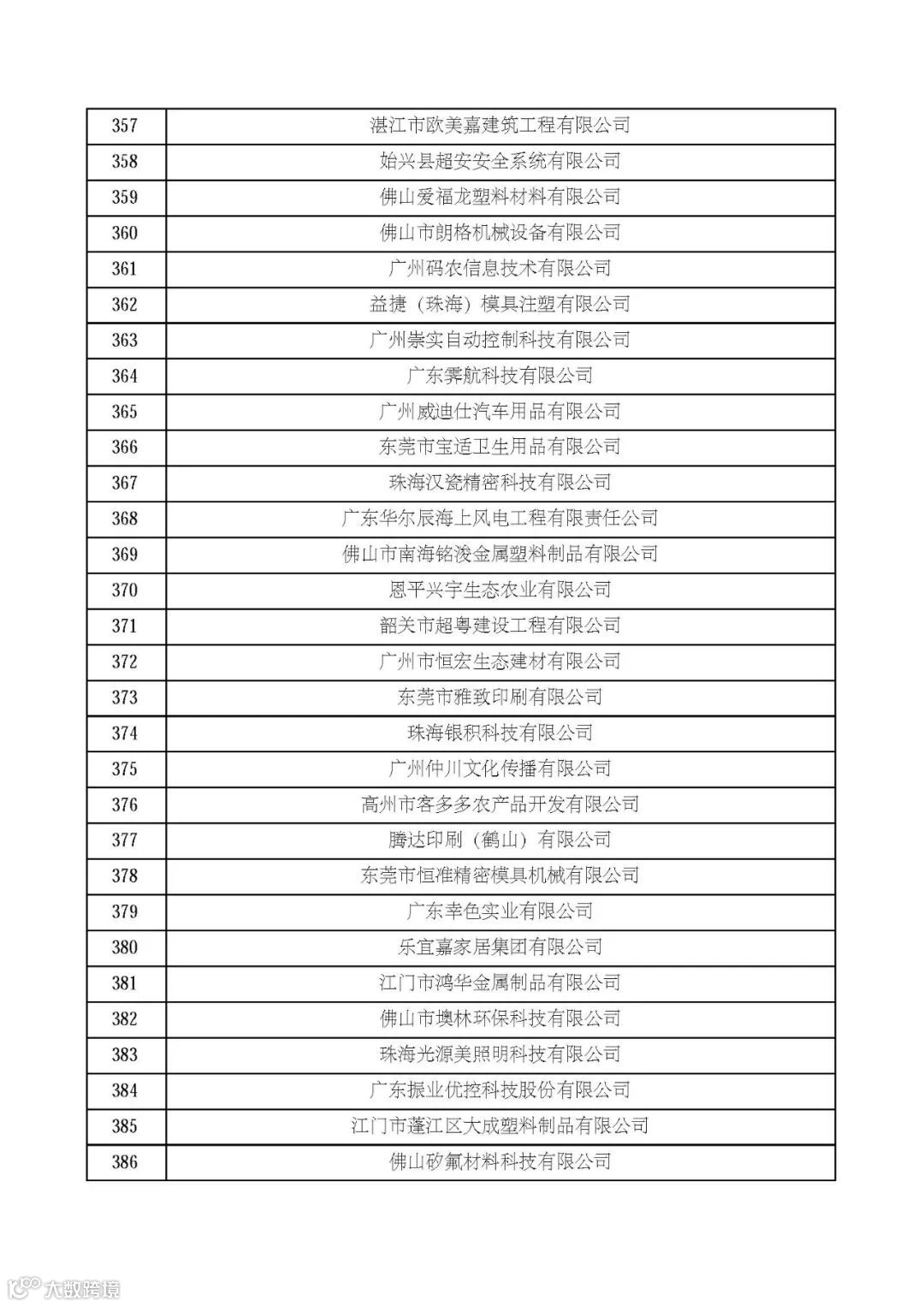 | 357 | 湛江市欧美嘉建筑工程有限公司 |
|---|---|
| 358 | 始兴县超安安全系统有限公司 |
| 359 | 佛山爱福龙塑料材料有限公司 |
| 360 | 佛山市朗格机械设备有限公司 |
| 361 | 广州码农信息技术有限公司 |
| 362 | 益捷（珠海）模具注塑有限公司 |
| 363 | 广州崇实自动控制科技有限公司 |
| 364 | 广东霁航科技有限公司 |
| 365 | 广州威迪仕汽车用品有限公司 |
| 366 | 东莞市宝适卫生用品有限公司 |
| 367 | 珠海汉瓷精密科技有限公司 |
| 368 | 广东华尔辰海上风电工程有限责任公司 |
| 369 | 佛山市南海铭浚金属塑料制品有限公司 |
| 370 | 恩平兴宇生态农业有限公司 |
| 371 | 韶关市超粤建设工程有限公司 |
| 372 | 广州市恒宏生态建材有限公司 |
| 373 | 东莞市雅致印刷有限公司 |
| 374 | 珠海银积科技有限公司 |
| 375 | 广州仲川文化传播有限公司 |
| 376 | 高州市客多多农产品开发有限公司 |
| 377 | 腾达印刷（鹤山）有限公司 |
| 378 | 东莞市恒准精密模具机械有限公司 |
| 379 | 广东幸色实业有限公司 |
| 380 | 乐宜嘉家居集团有限公司 |
| 381 | 江门市鸿华金属制品有限公司 |
| 382 | 佛山市澳林环保科技有限公司 |
| 383 | 珠海光源美照明科技有限公司 |
| 384 | 广东振业优控科技股份有限公司 |
| 385 | 江门市蓬江区大成塑料制品有限公司 |
| 386 | 佛山矽氟材料科技有限公司 |

大数跨境